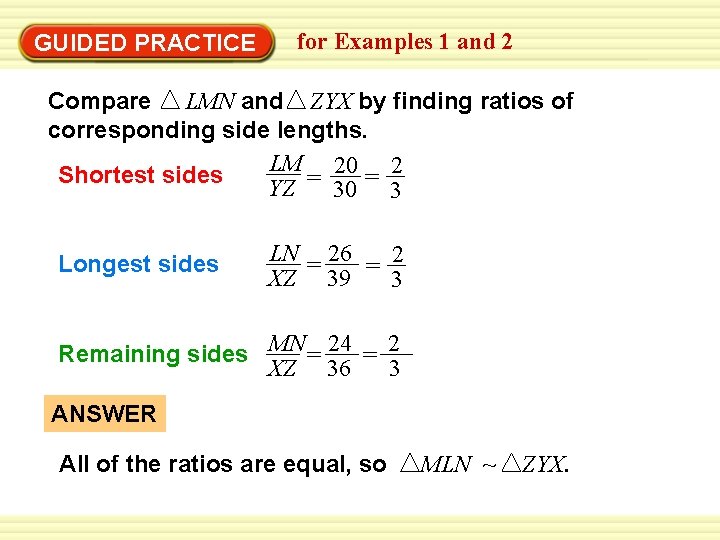 GUIDED PRACTICE for Examples 1 and 2

Compare $\triangle LMN$ and $\triangle ZYX$ by finding ratios of corresponding side lengths.

Shortest sides $\frac{LM}{YZ} = \frac{20}{30} = \frac{2}{3}$

Longest sides $\frac{LN}{XZ} = \frac{26}{39} = \frac{2}{3}$

Remaining sides $\frac{MN}{XZ} = \frac{24}{36} = \frac{2}{3}$

ANSWER

All of the ratios are equal, so $\triangle MLN \sim \triangle ZYX$.